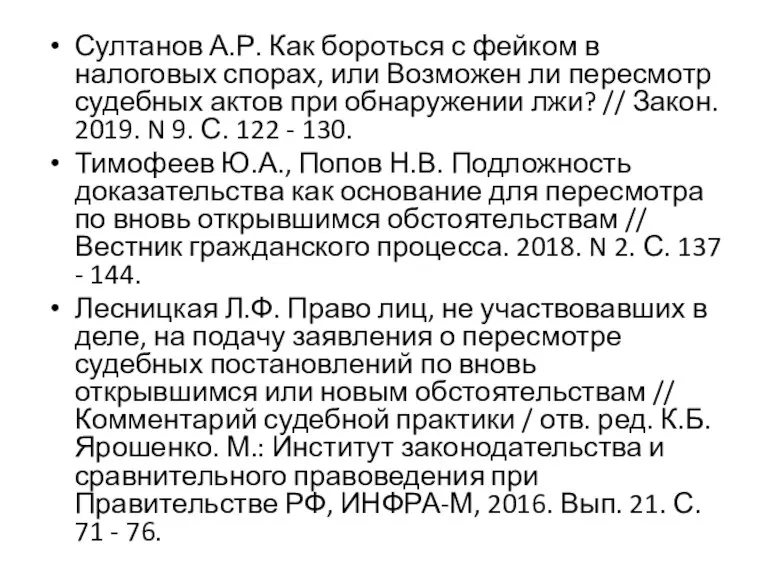 • Султанов А.Р. Как бороться с фейком в налоговых спорах, или Возможен ли пересмотр судебных актов при обнаружении лжи? // Закон. 2019. N 9. С. 122 - 130.

• Тимофеев Ю.А., Попов Н.В. Подложность доказательства как основание для пересмотра по вновь открывшимся обстоятельствам // Вестник гражданского процесса. 2018. N 2. С. 137 - 144.

• Лесницкая Л.Ф. Право лиц, не участвовавших в деле, на подачу заявления о пересмотре судебных постановлений по вновь открывшимся или новым обстоятельствам // Комментарий судебной практики / отв. ред. К.Б. Ярошенко. М.: Институт законодательства и сравнительного правоведения при Правительстве РФ, ИНФРА-М, 2016. Вып. 21. С. 71 - 76.